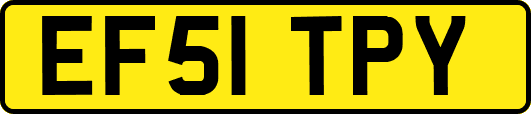 EF51 TPY